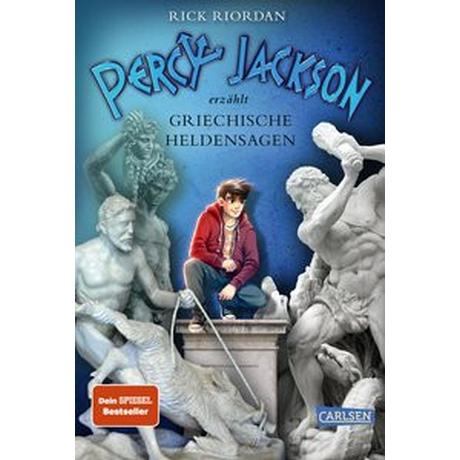 RICK RIORDAN

PERCY JACKSON

erzählt

GRIECHISCHE HELDENSAGEN

Dein SPIEGEL Bestseller

CARLSEN